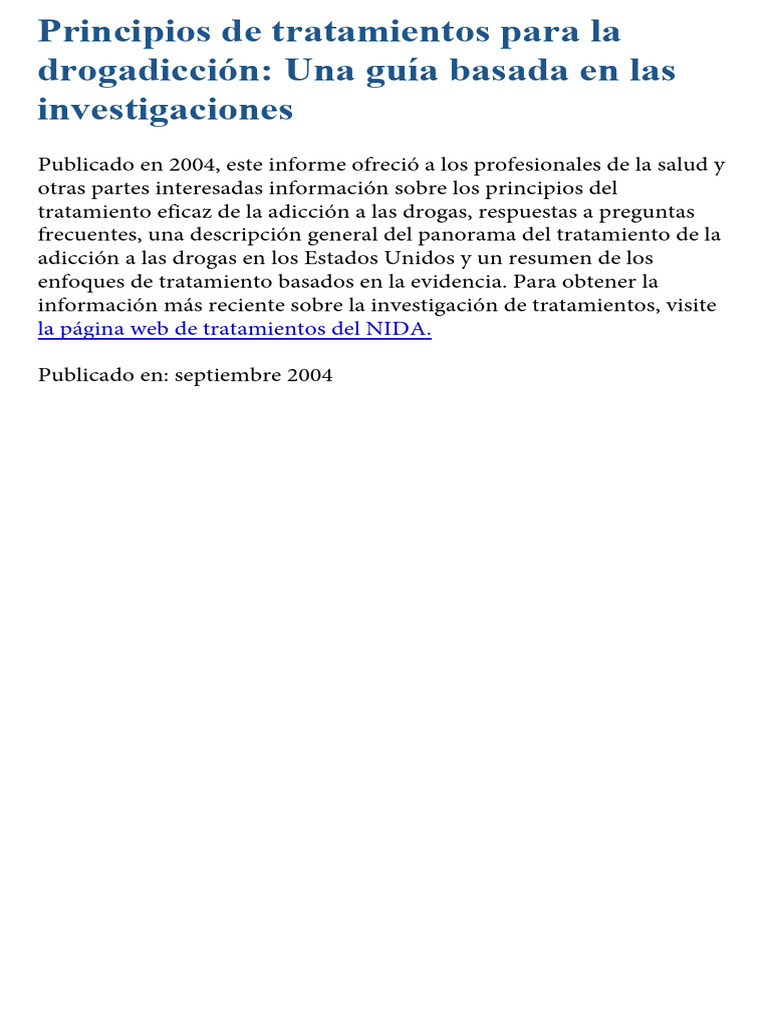 Principios de tratamientos para la drogadicción: Una guía basada en las investigaciones

Publicado en 2004, este informe ofreció a los profesionales de la salud y otras partes interesadas información sobre los principios del tratamiento eficaz de la adicción a las drogas, respuestas a preguntas frecuentes, una descripción general del panorama del tratamiento de la adicción a las drogas en los Estados Unidos y un resumen de los enfoques de tratamiento basados en la evidencia. Para obtener la información más reciente sobre la investigación de tratamientos, visite la página web de tratamientos del NIDA.

Publicado en: septiembre 2004